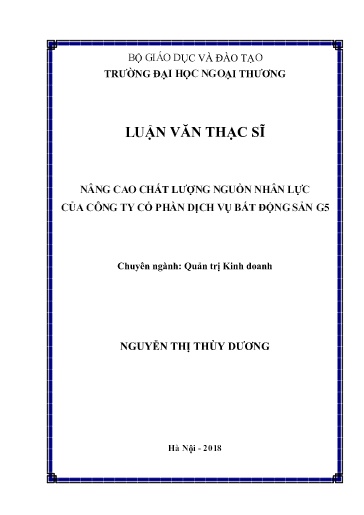 BỘ GIÁO DỤC VÀ ĐÀO TẠO
TRƯỜNG ĐẠI HỌC NGOẠI THƯƠNG

LUẬN VĂN THẠC SĨ

NÂNG CAO CHẤT LƯỢNG NGUỒN NHÂN LỰC
CỦA CÔNG TY CỔ PHẦN DỊCH VỤ BẤT ĐỘNG SẢN G5

Chuyên ngành: Quản trị Kinh doanh

NGUYỄN THỊ THÙY DƯƠNG

Hà Nội - 2018